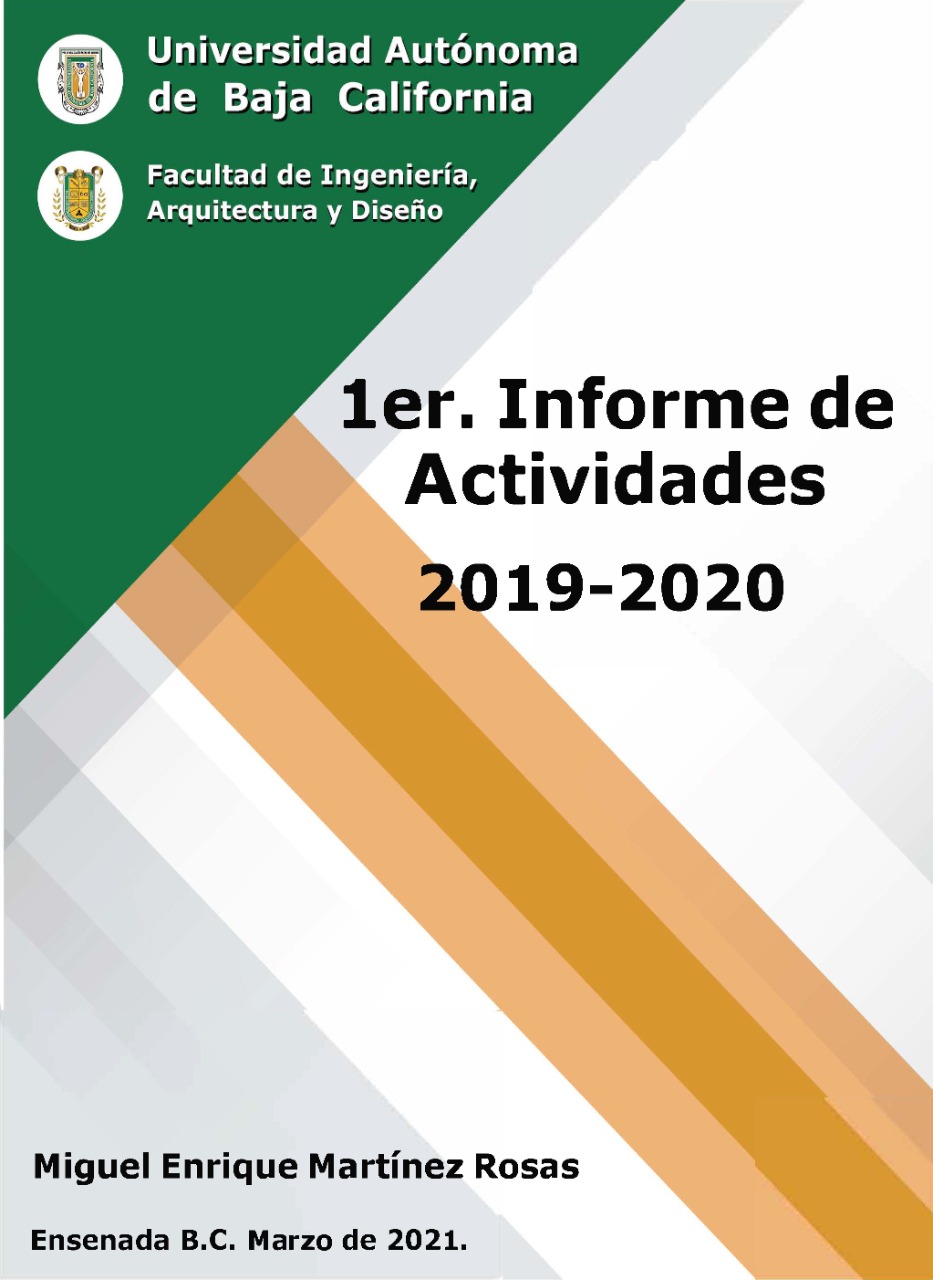 Universidad Autónoma de Baja California

Facultad de Ingeniería, Arquitectura y Diseño

1er. Informe de Actividades

2019-2020

Miguel Enrique Martínez Rosas

Ensenada B.C. Marzo de 2021.